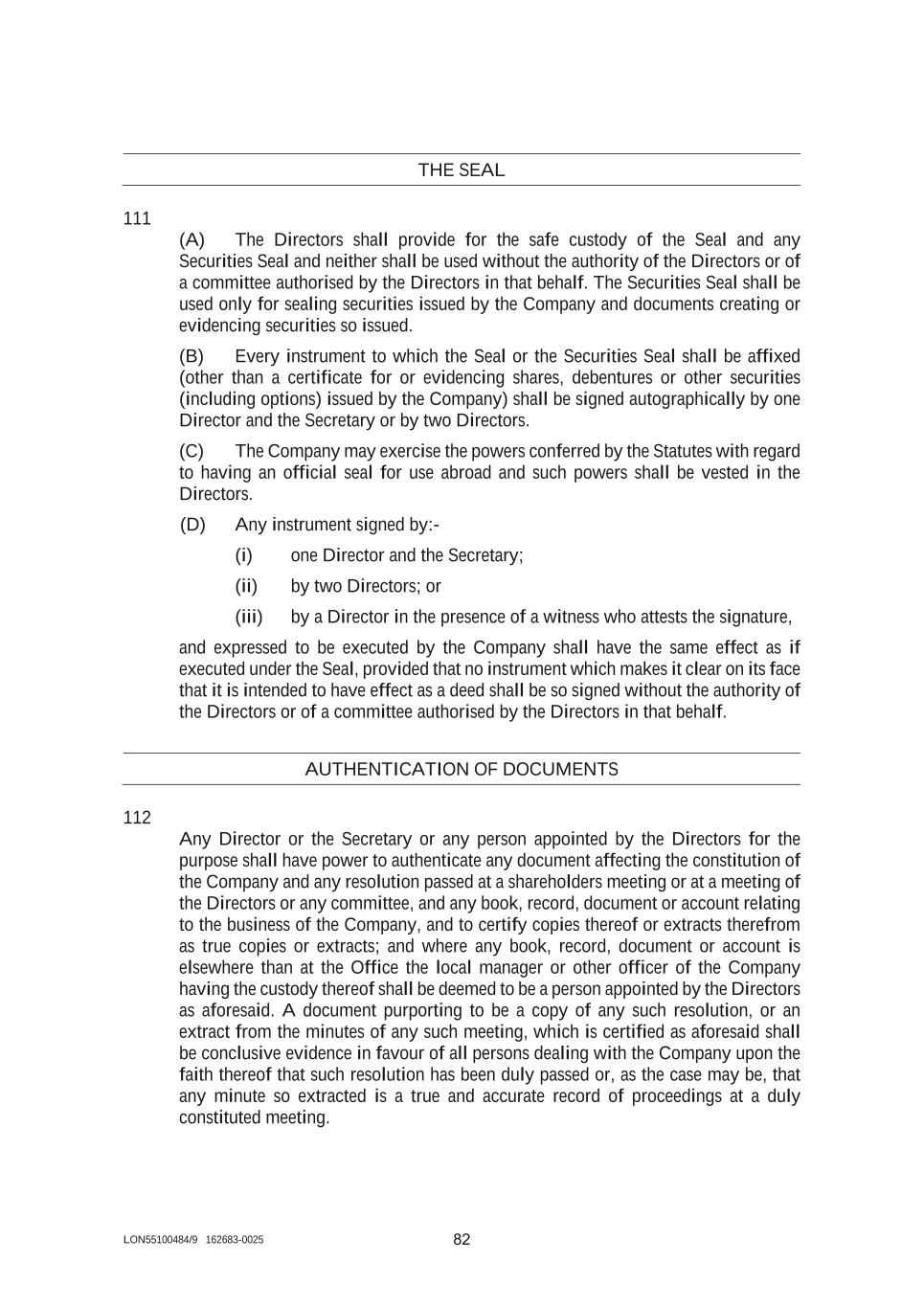 THE SEAL

111

(A) The Directors shall provide for the safe custody of the Seal and any Securities Seal and neither shall be used without the authority of the Directors or of a committee authorised by the Directors in that behalf. The Securities Seal shall be used only for sealing securities issued by the Company and documents creating or evidencing securities so issued.

(B) Every instrument to which the Seal or the Securities Seal shall be affixed (other than a certificate for or evidencing shares, debentures or other securities (including options) issued by the Company) shall be signed autographically by one Director and the Secretary or by two Directors.

(C) The Company may exercise the powers conferred by the Statutes with regard to having an official seal for use abroad and such powers shall be vested in the Directors.

(D) Any instrument signed by:-

(i) one Director and the Secretary;

(ii) by two Directors; or

(iii) by a Director in the presence of a witness who attests the signature,

and expressed to be executed by the Company shall have the same effect as if executed under the Seal, provided that no instrument which makes it clear on its face that it is intended to have effect as a deed shall be so signed without the authority of the Directors or of a committee authorised by the Directors in that behalf.

AUTHENTICATION OF DOCUMENTS

112

Any Director or the Secretary or any person appointed by the Directors for the purpose shall have power to authenticate any document affecting the constitution of the Company and any resolution passed at a shareholders meeting or at a meeting of the Directors or any committee, and any book, record, document or account relating to the business of the Company, and to certify copies thereof or extracts therefrom as true copies or extracts; and where any book, record, document or account is elsewhere than at the Office the local manager or other officer of the Company having the custody thereof shall be deemed to be a person appointed by the Directors as aforesaid. A document purporting to be a copy of any such resolution, or an extract from the minutes of any such meeting, which is certified as aforesaid shall be conclusive evidence in favour of all persons dealing with the Company upon the faith thereof that such resolution has been duly passed or, as the case may be, that any minute so extracted is a true and accurate record of proceedings at a duly constituted meeting.

LON55100484/9 162683-0025

82